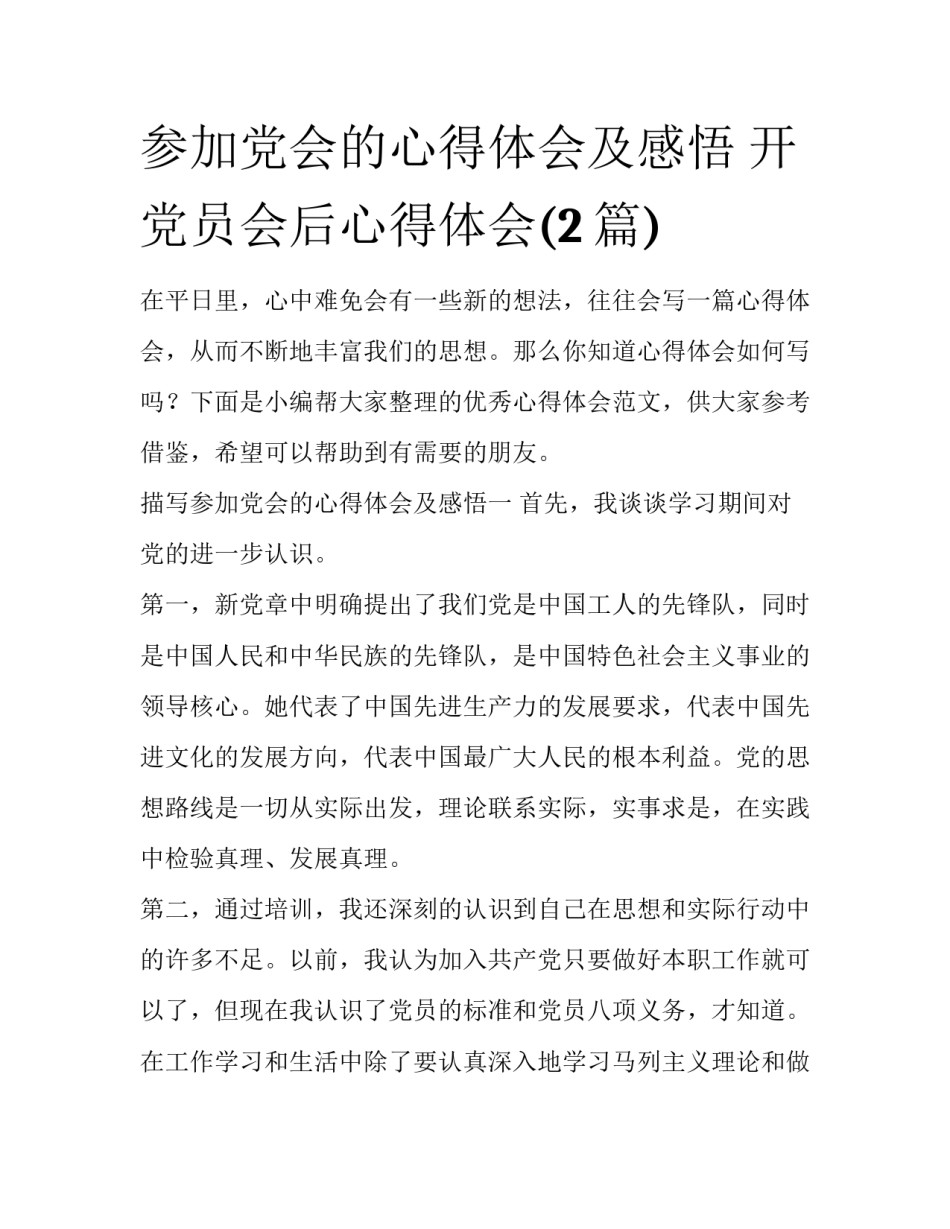 参加党会的心得体会及感悟 开党员会后心得体会(2篇)

在平日里，心中难免会有一些新的想法，往往会写一篇心得体会，从而不断地丰富我们的思想。那么你知道心得体会如何写吗？下面是小编帮大家整理的优秀心得体会范文，供大家参考借鉴，希望可以帮助到有需要的朋友。

描写参加党会的心得体会及感悟一 首先，我谈谈学习期间对党的进一步认识。

第一，新党章中明确提出了我们党是中国工人的先锋队，同时是中国人民和中华民族的先锋队，是中国特色社会主义事业的领导核心。她代表了中国先进生产力的发展要求，代表中国先进文化的发展方向，代表中国最广大人民的根本利益。党的思想路线是一切从实际出发，理论联系实际，实事求是，在实践中检验真理、发展真理。

第二，通过培训，我还深刻的认识到自己在思想和实际行动中的许多不足。以前，我认为加入共产党只要做好本职工作就可以了，但现在我认识了党员的标准和党员八项义务，才知道。在工作学习和生活中除了要认真深入地学习马列主义理论和做